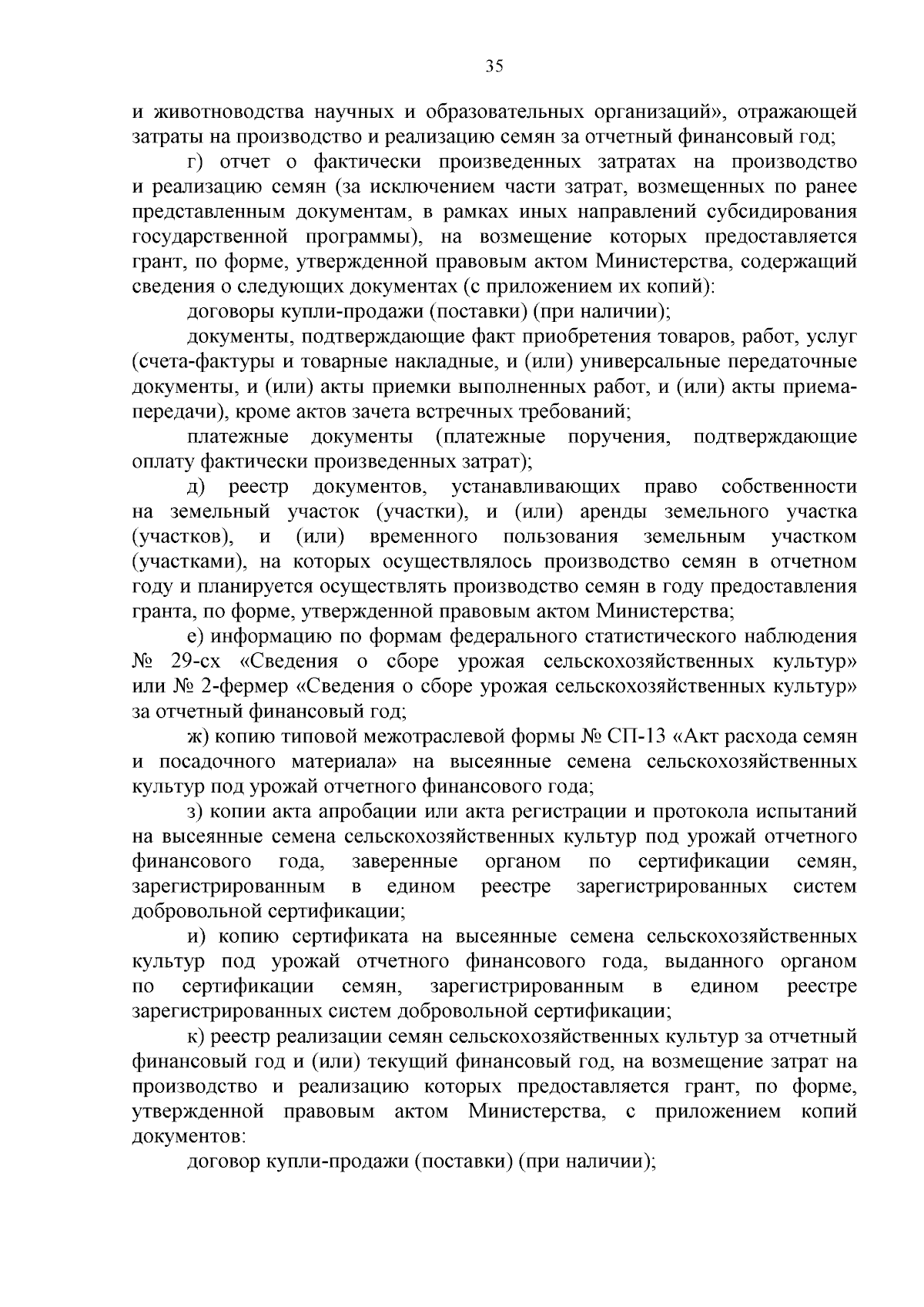 35

и животноводства научных и образовательных организаций», отражающей затраты на производство и реализацию семян за отчетный финансовый год;

г) отчет о фактически произведенных затратах на производство и реализацию семян (за исключением части затрат, возмещенных по ранее представленным документам, в рамках иных направлений субсидирования государственной программы), на возмещение которых предоставляется грант, по форме, утвержденной правовым актом Министерства, содержащий сведения о следующих документах (с приложением их копий):

договоры купли-продажи (поставки) (при наличии);

документы, подтверждающие факт приобретения товаров, работ, услуг (счета-фактуры и товарные накладные, и (или) универсальные передаточные документы, и (или) акты приемки выполненных работ, и (или) акты приема-передачи), кроме актов зачета встречных требований;

платежные документы (платежные поручения, подтверждающие оплату фактически произведенных затрат);

д) реестр документов, устанавливающих право собственности на земельный участок (участки), и (или) аренды земельного участка (участков), и (или) временного пользования земельным участком (участками), на которых осуществлялось производство семян в отчетном году и планируется осуществлять производство семян в году предоставления гранта, по форме, утвержденной правовым актом Министерства;

е) информацию по формам федерального статистического наблюдения № 29-сх «Сведения о сборе урожая сельскохозяйственных культур» или № 2-фермер «Сведения о сборе урожая сельскохозяйственных культур» за отчетный финансовый год;

ж) копию типовой межотраслевой формы № СП-13 «Акт расхода семян и посадочного материала» на высеянные семена сельскохозяйственных культур под урожай отчетного финансового года;

з) копии акта апробации или акта регистрации и протокола испытаний на высеянные семена сельскохозяйственных культур под урожай отчетного финансового года, заверенные органом по сертификации семян, зарегистрированным в едином реестре зарегистрированных систем добровольной сертификации;

и) копию сертификата на высеянные семена сельскохозяйственных культур под урожай отчетного финансового года, выданного органом по сертификации семян, зарегистрированным в едином реестре зарегистрированных систем добровольной сертификации;

к) реестр реализации семян сельскохозяйственных культур за отчетный финансовый год и (или) текущий финансовый год, на возмещение затрат на производство и реализацию которых предоставляется грант, по форме, утвержденной правовым актом Министерства, с приложением копий документов:

договор купли-продажи (поставки) (при наличии);